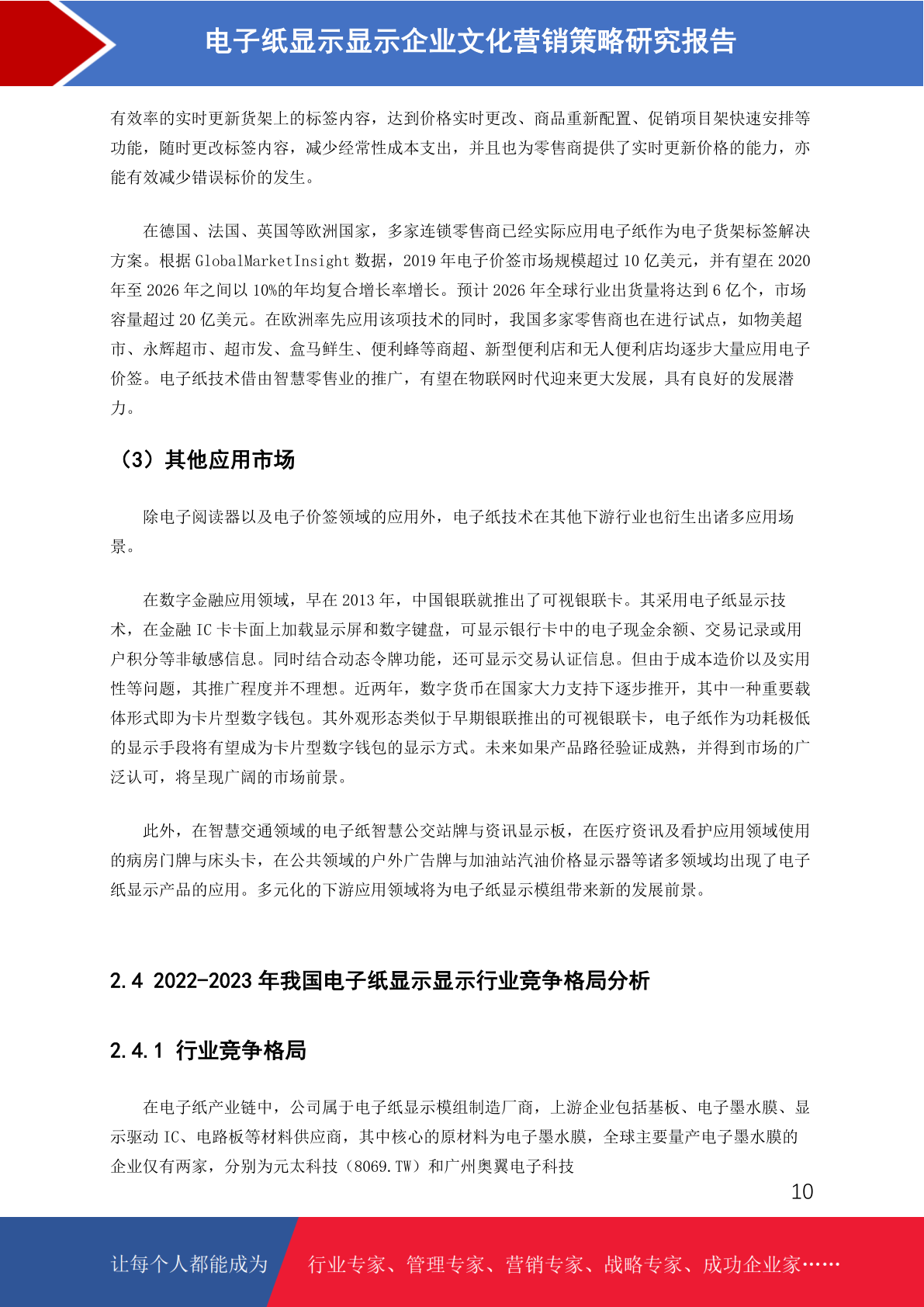 电子纸显示显示企业文化营销策略研究报告

有效率的实时更新货架上的标签内容，达到价格实时更改、商品重新配置、促销项目架快速安排等功能，随时更改标签内容，减少经常性成本支出，并且也为零售商提供了实时更新价格的能力，亦能有效减少错误标价的发生。

在德国、法国、英国等欧洲国家，多家连锁零售商已经实际应用电子纸作为电子货架标签解决方案。根据 GlobalMarketInsight 数据，2019 年电子价签市场规模超过 10 亿美元，并有望在 2020 年至 2026 年之间以 10%的年均复合增长率增长。预计 2026 年全球行业出货量将达到 6 亿个，市场容量超过 20 亿美元。在欧洲率先应用该项技术的同时，我国多家零售商也在进行试点，如物美超市、永辉超市、超市发、盒马鲜生、便利蜂等商超、新型便利店和无人便利店均逐步大量应用电子价签。电子纸技术借由智慧零售业的推广，有望在物联网时代迎来更大发展，具有良好的发展潜力。

（3）其他应用市场

除电子阅读器以及电子价签领域的应用外，电子纸技术在其他下游行业也衍生出诸多应用场景。

在数字金融应用领域，早在 2013 年，中国银联就推出了可视银联卡。其采用电子纸显示技术，在金融 IC 卡卡面上加载显示屏和数字键盘，可显示银行卡中的电子现金余额、交易记录或用户积分等非敏感信息。同时结合动态令牌功能，还可显示交易认证信息。但由于成本造价以及实用性等问题，其推广程度并不理想。近两年，数字货币在国家大力支持下逐步推开，其中一种重要载体形式即为卡片型数字钱包。其外观形态类似于早期银联推出的可视银联卡，电子纸作为功耗极低的显示手段将有望成为卡片型数字钱包的显示方式。未来如果产品路径验证成熟，并得到市场的广泛认可，将呈现广阔的市场前景。

此外，在智慧交通领域的电子纸智慧公交站牌与资讯显示板，在医疗资讯及看护应用领域使用的病房门牌与床头卡，在公共领域的户外广告牌与加油站汽油价格显示器等诸多领域均出现了电子纸显示产品的应用。多元化的下游应用领域将为电子纸显示模组带来新的发展前景。

2.4 2022-2023 年我国电子纸显示显示行业竞争格局分析

2.4.1 行业竞争格局

在电子纸产业链中，公司属于电子纸显示模组制造厂商，上游企业包括基板、电子墨水膜、显示驱动 IC、电路板等材料供应商，其中核心的原材料为电子墨水膜，全球主要量产电子墨水膜的企业仅有两家，分别为元太科技（8069.TW）和广州奥翼电子科技

10

让每个人都能成为　行业专家、管理专家、营销专家、战略专家、成功企业家……